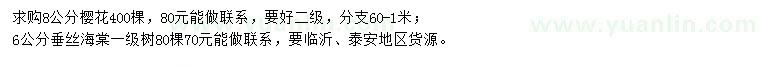 求购8公分樱花400棵，80元能做联系，要好二级，分支60-1米；
6公分垂丝海棠一级树80棵70元能做联系，要临沂、泰安地区货源。

www.yuanlin.com